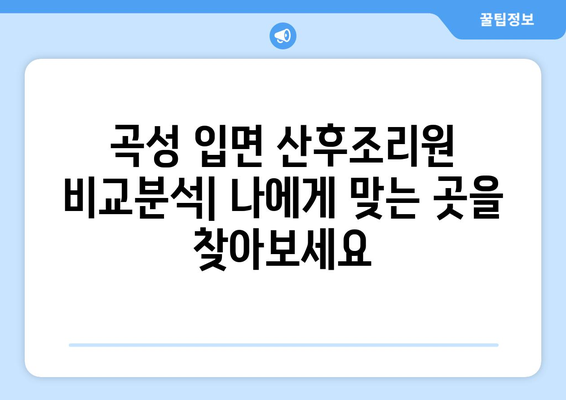 꿀팁정보

곡성 입면 산후조리원 비교분석| 나에게 맞는 곳을 찾아보세요